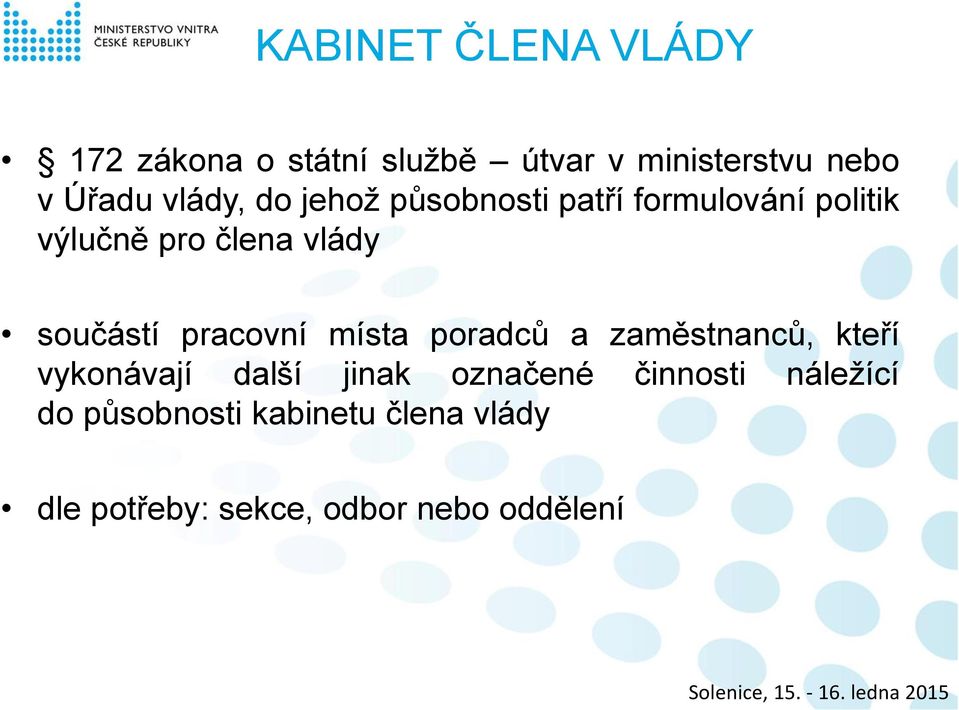 MINISTERSTVO VNITRA
ČESKÉ REPUBLIKY

KABINET ČLENA VLÁDY

• § 172 zákona o státní službě – útvar v ministerstvu nebo v Úřadu vlády, do jehož působnosti patří formulování politik výlučně pro člena vlády

• součástí pracovní místa poradců a zaměstnanců, kteří vykonávají další jinak označené činnosti náležící do působnosti kabinetu člena vlády

• dle potřeby: sekce, odbor nebo oddělení

Solenice, 15. - 16. ledna 2015